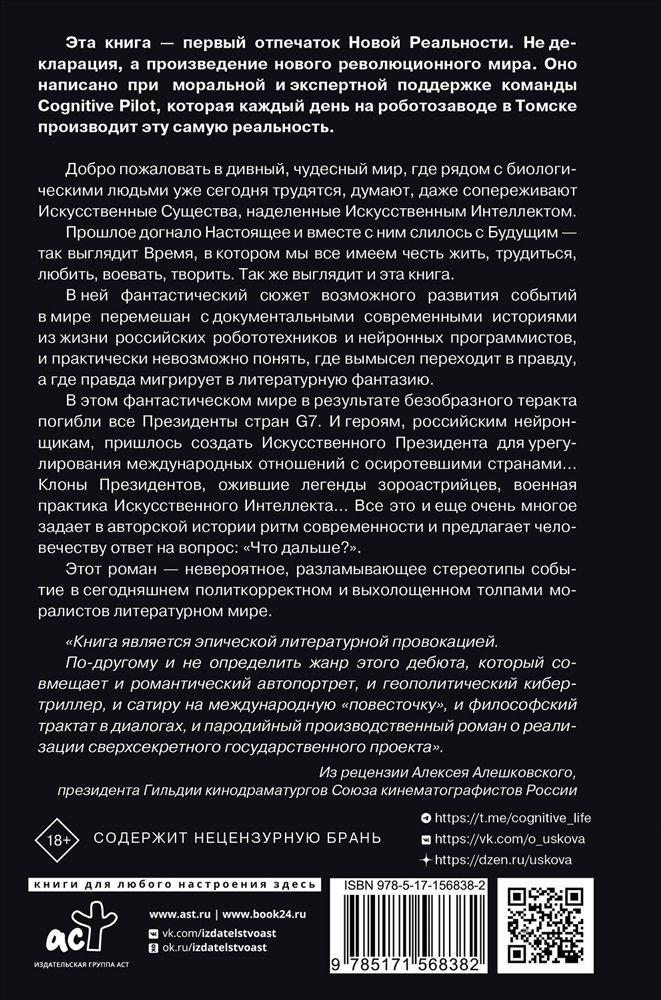 Эта книга — первый отпечаток Новой Реальности. Не декларация, а произведение нового революционного мира. Оно написано при моральной и экспертной поддержке команды Cognitive Pilot, которая каждый день на роботозаводе в Томске производит эту самую реальность.

Добро пожаловать в дивный, чудесный мир, где рядом с биологическими людьми уже сегодня трудятся, думают, даже сопереживают Искусственные Существа, наделенные Искусственным Интеллектом.

Прошлое догнало Настоящее и вместе с ним слилось с Будущим — так выглядит Время, в котором мы все имеем честь жить, трудиться, любить, воевать, творить. Так же выглядит и эта книга.

В ней фантастический сюжет возможного развития событий в мире перемешан с документальными современными историями из жизни российских робототехников и нейронных программистов, и практически невозможно понять, где вымысел переходит в правду, а где правда мигрирует в литературную фантазию.

В этом фантастическом мире в результате безобразного теракта погибли все Президенты стран G7. И героям, российским нейронщикам, пришлось создать Искусственного Президента для урегулирования международных отношений с осиротевшими странами… Клоны Президентов, ожившие легенды зороастрийцев, военная практика Искусственного Интеллекта… Все это и еще очень многое задает в авторской истории ритм современности и предлагает человечеству ответ на вопрос: «Что дальше?».

Этот роман — невероятное, разламывающее стереотипы событие в сегодняшнем политкорректном и выхолощенном толпами моралистов литературном мире.

«Книга является эпической литературной провокацией. По-другому и не определить жанр этого дебюта, который совмещает и романтический автопортрет, и геополитический кибертриллер, и сатиру на международную «повесточку», и философский трактат в диалогах, и пародийный производственный роман о реализации сверхсекретного государственного проекта».

Из рецензии Алексея Алешковского, президента Гильдии кинодраматургов Союза кинематографистов России

18+ СОДЕРЖИТ НЕЦЕНЗУРНУЮ БРАНЬ

https://t.me/cognitive_life
https://vk.com/o_uskova
https://dzen.ru/uskova

книги для любого настроения здесь

аст
ИЗДАТЕЛЬСКАЯ ГРУППА АСТ

www.ast.ru | www.book24.ru
vk.com/izdatelstvoast
ok.ru/izdatelstvoast

ISBN 978-5-17-156838-2
9 785171 568382